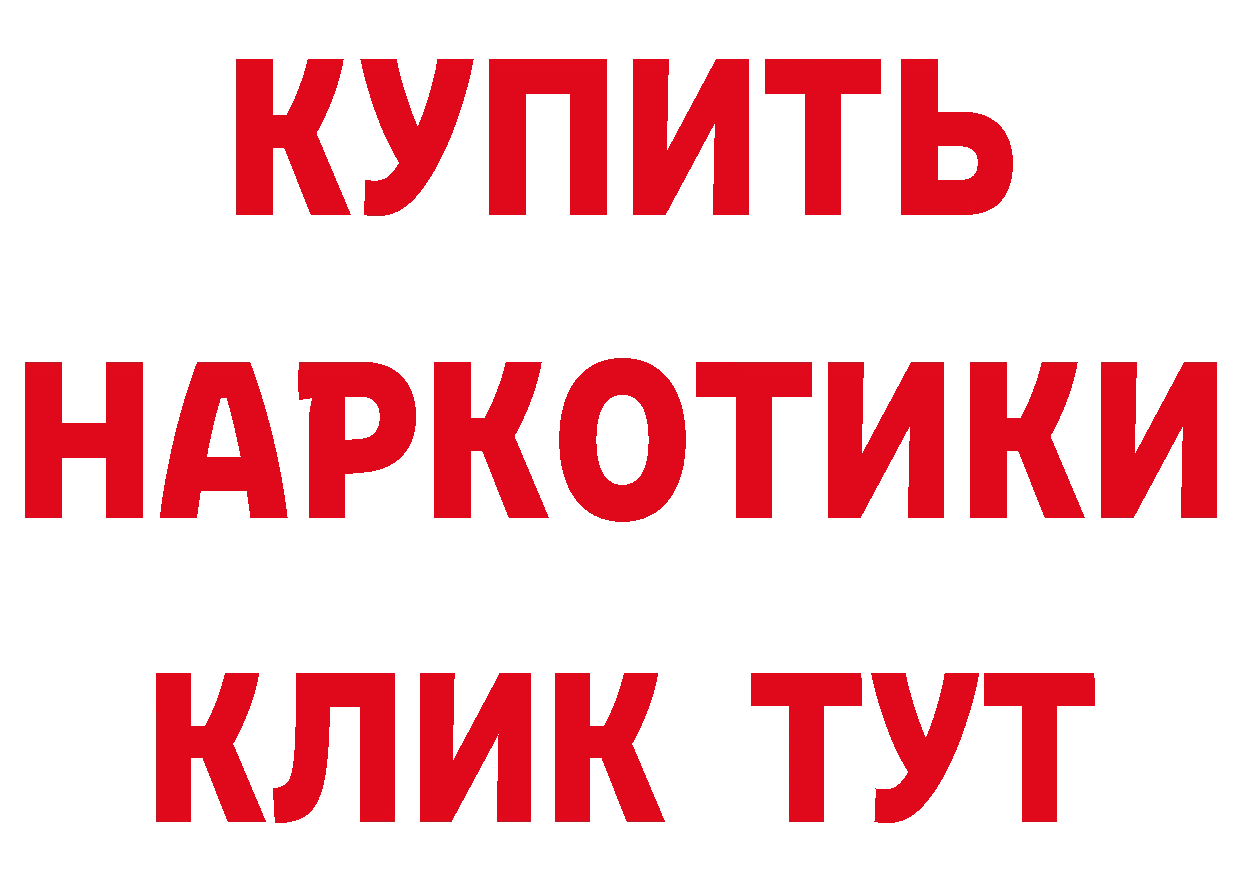 КУПИТЬ НАРКОТИКИ КЛИК ТУТ